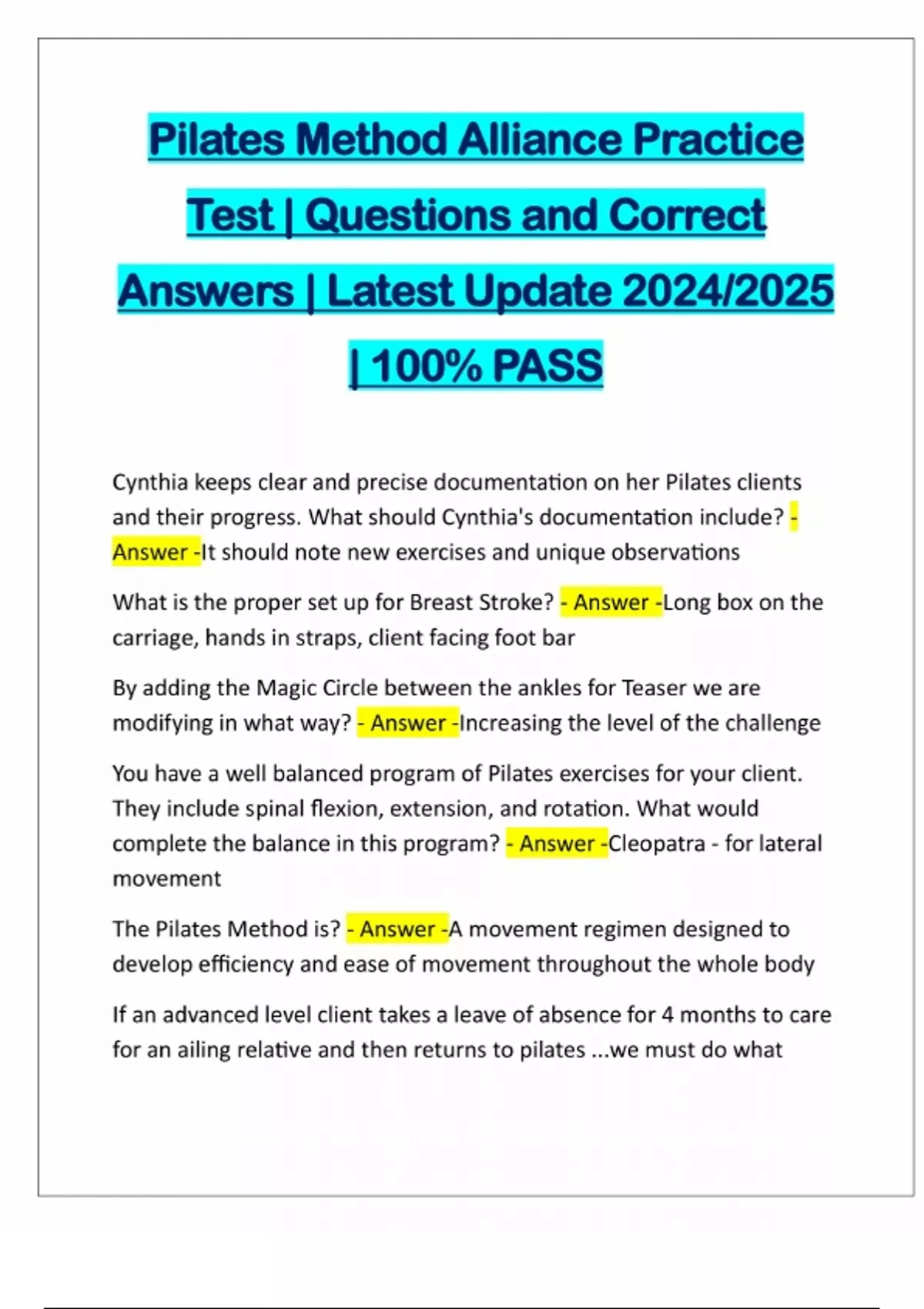 Pilates Method Alliance Practice Test | Questions and Correct Answers | Latest Update 2024/2025 | 100% PASS

Cynthia keeps clear and precise documentation on her Pilates clients and their progress. What should Cynthia's documentation include? - Answer -It should note new exercises and unique observations

What is the proper set up for Breast Stroke? - Answer -Long box on the carriage, hands in straps, client facing foot bar

By adding the Magic Circle between the ankles for Teaser we are modifying in what way? - Answer -Increasing the level of the challenge

You have a well balanced program of Pilates exercises for your client. They include spinal flexion, extension, and rotation. What would complete the balance in this program? - Answer -Cleopatra - for lateral movement

The Pilates Method is? - Answer -A movement regimen designed to develop efficiency and ease of movement throughout the whole body

If an advanced level client takes a leave of absence for 4 months to care for an ailing relative and then returns to pilates ...we must do what